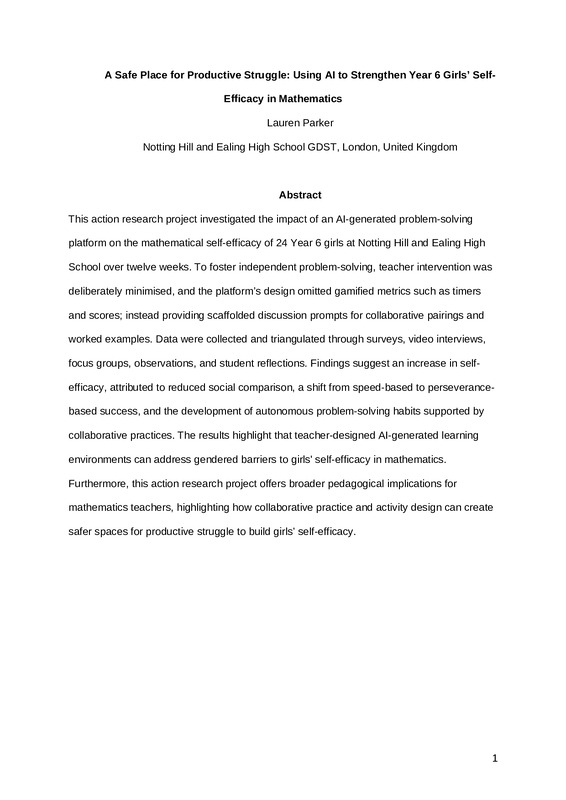 A Safe Place for Productive Struggle: Using AI to Strengthen Year 6 Girls' Self-Efficacy in Mathematics

Lauren Parker

Notting Hill and Ealing High School GDST, London, United Kingdom

Abstract

This action research project investigated the impact of an AI-generated problem-solving platform on the mathematical self-efficacy of 24 Year 6 girls at Notting Hill and Ealing High School over twelve weeks. To foster independent problem-solving, teacher intervention was deliberately minimised, and the platform's design omitted gamified metrics such as timers and scores; instead providing scaffolded discussion prompts for collaborative pairings and worked examples. Data were collected and triangulated through surveys, video interviews, focus groups, observations, and student reflections. Findings suggest an increase in self-efficacy, attributed to reduced social comparison, a shift from speed-based to perseverance-based success, and the development of autonomous problem-solving habits supported by collaborative practices. The results highlight that teacher-designed AI-generated learning environments can address gendered barriers to girls' self-efficacy in mathematics. Furthermore, this action research project offers broader pedagogical implications for mathematics teachers, highlighting how collaborative practice and activity design can create safer spaces for productive struggle to build girls' self-efficacy.

1